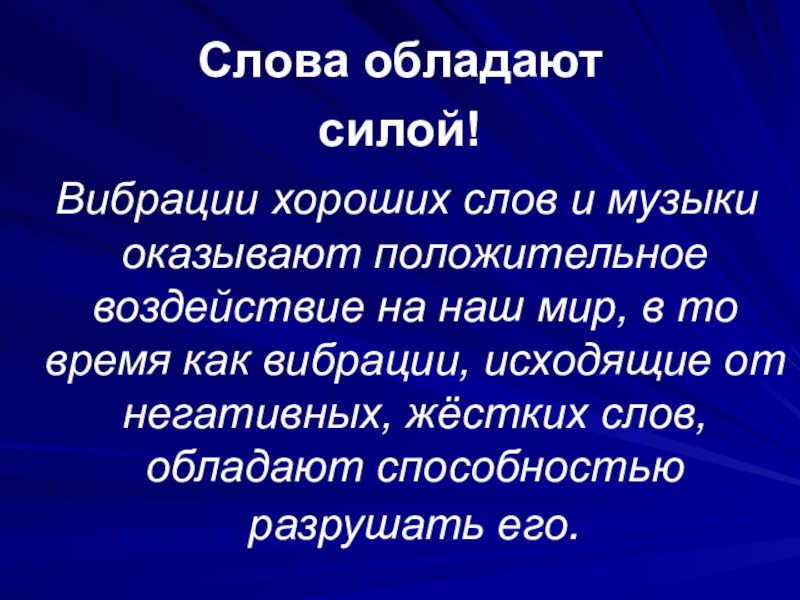 Слова обладают силой!

Вибрации хороших слов и музыки оказывают положительное воздействие на наш мир, в то время как вибрации, исходящие от негативных, жёстких слов, обладают способностью разрушать его.